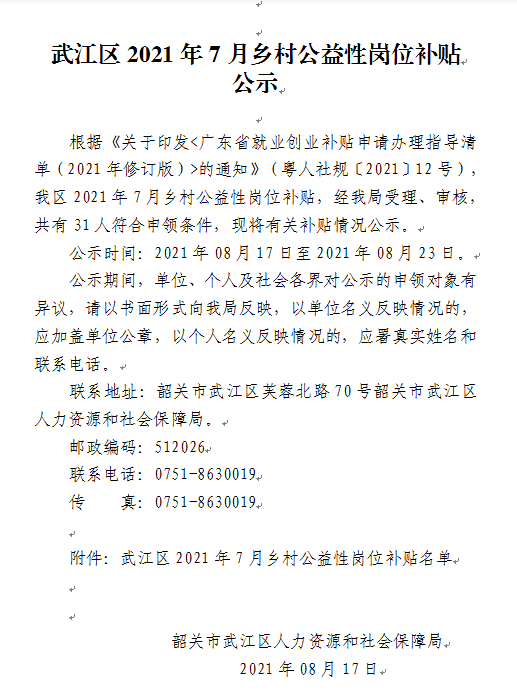 武江区 2021 年 7 月乡村公益性岗位补贴公示

根据《关于印发<广东省就业创业补贴申请办理指导清单（2021 年修订版）>的通知》（粤人社规〔2021〕12 号），我区 2021 年 7 月乡村公益性岗位补贴，经我局受理、审核，共有 31 人符合申领条件，现将有关补贴情况公示。

公示时间：2021 年 08 月 17 日至 2021 年 08 月 23 日。

公示期间，单位、个人及社会各界对公示的申领对象有异议，请以书面形式向我局反映，以单位名义反映情况的，应加盖单位公章，以个人名义反映情况的，应署真实姓名和联系电话。

联系地址：韶关市武江区芙蓉北路 70 号韶关市武江区人力资源和社会保障局。

邮政编码：512026

联系电话：0751-8630019

传　　真：0751-8630019

附件：武江区 2021 年 7 月乡村公益性岗位补贴名单

韶关市武江区人力资源和社会保障局

2021 年 08 月 17 日